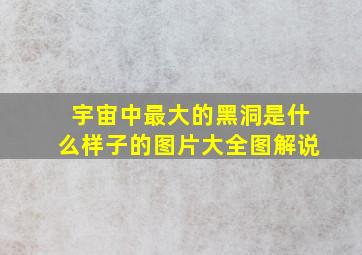 宇宙中最大的黑洞是什么样子的图片大全图解说